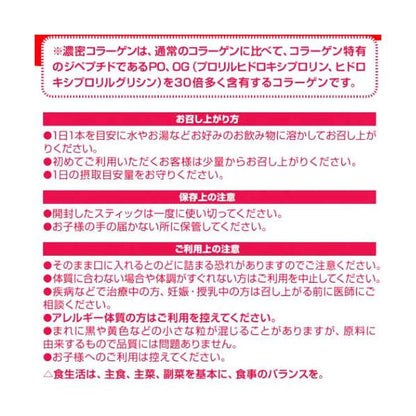 ※濃密コラーゲンは、通常のコラーゲンに比べて、コラーゲン特有のジペプチドであるPO、OG（プロリルヒドロキシプロリン、ヒドロキシプロリルグリシン）を30倍多く含有するコラーゲンです。

お召し上がり方

●1日1本を目安に水やお湯などお好みのお飲み物に溶かしてお召し上がりください。
●初めてご利用いただくお客様は少量からお召し上がりください。
●1日の摂取目安量をお守りください。

保存上の注意

●開封したスティックは一度に使い切ってください。
●お子様の手の届かない所に保管してください。

ご利用上の注意

●そのまま口に入れるとのどに詰まる恐れがありますのでご注意ください。
●体質に合わない場合や体調がすぐれない方はご利用を中止してください。
●疾病などで治療中の方、妊娠・授乳中の方は召し上がる前に医師にご相談ください。
●アレルギー体質の方はご利用を控えてください。
●まれに黒や黄色などの小さな粒が混じることがありますが、原料に由来するもので品質には問題ありません。
●お子様へのご利用は控えてください。
△食生活は、主食、主菜、副菜を基本に、食事のバランスを。